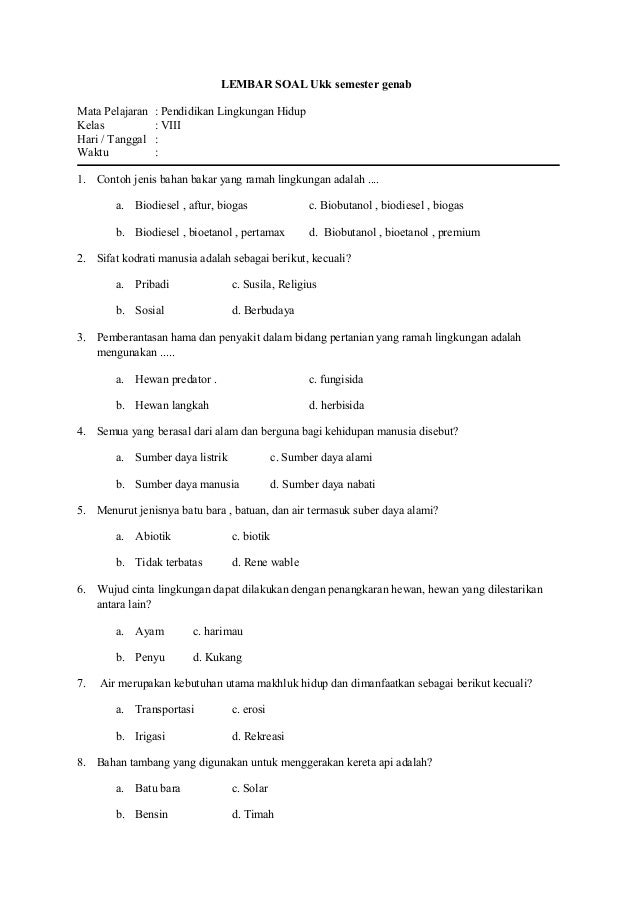 LEMBAR SOAL Ukk semester genab

Mata Pelajaran : Pendidikan Lingkungan Hidup
Kelas : VIII
Hari / Tanggal :
Waktu :

1. Contoh jenis bahan bakar yang ramah lingkungan adalah ....

a. Biodiesel , aftur, biogas
c. Biobutanol , biodiesel , biogas
b. Biodiesel , bioetanol , pertamax
d. Biobutanol , bioetanol , premium

2. Sifat kodrati manusia adalah sebagai berikut, kecuali?

a. Pribadi
c. Susila, Religius
b. Sosial
d. Berbudaya

3. Pemberantasan hama dan penyakit dalam bidang pertanian yang ramah lingkungan adalah mengunakan .....

a. Hewan predator .
c. fungisida
b. Hewan langkah
d. herbisida

4. Semua yang berasal dari alam dan berguna bagi kehidupan manusia disebut?

a. Sumber daya listrik
c. Sumber daya alami
b. Sumber daya manusia
d. Sumber daya nabati

5. Menurut jenisnya batu bara , batuan, dan air termasuk suber daya alami?

a. Abiotik
c. biotik
b. Tidak terbatas
d. Rene wable

6. Wujud cinta lingkungan dapat dilakukan dengan penangkaran hewan, hewan yang dilestarikan antara lain?

a. Ayam
c. harimau
b. Penyu
d. Kukang

7. Air merupakan kebutuhan utama makhluk hidup dan dimanfaatkan sebagai berikut kecuali?

a. Transportasi
c. erosi
b. Irigasi
d. Rekreasi

8. Bahan tambang yang digunakan untuk menggerakan kereta api adalah?

a. Batu bara
c. Solar
b. Bensin
d. Timah